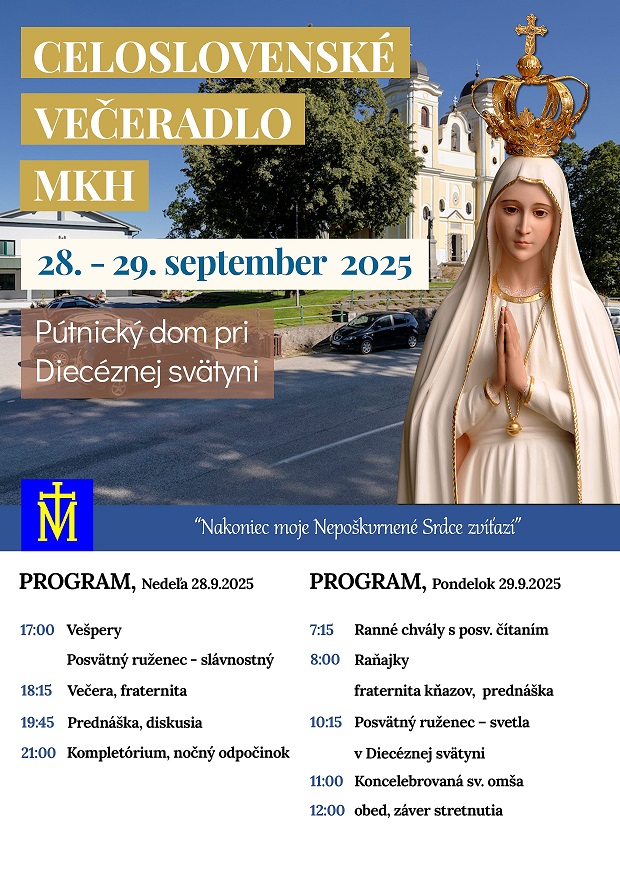 CELOSLOVENSKÉ VEČERADLO MKH

28. - 29. september 2025

Pútnický dom pri Diecéznej svätyni

"Nakoniec moje Nepoškvrnené Srdce zvíťazí"

PROGRAM, Nedeľa 28.9.2025

17:00 Vešpery
Posvätný ruženec - slávnostný
18:15 Večera, fraternita
19:45 Prednáška, diskusia
21:00 Kompletórium, nočný odpočinok

PROGRAM, Pondelok 29.9.2025

7:15 Ranné chvály s posv. čítaním
8:00 Raňajky
fraternita kňazov, prednáška
10:15 Posvätný ruženec – svetla
v Diecéznej svätyni
11:00 Koncelebrovaná sv. omša
12:00 obed, záver stretnutia